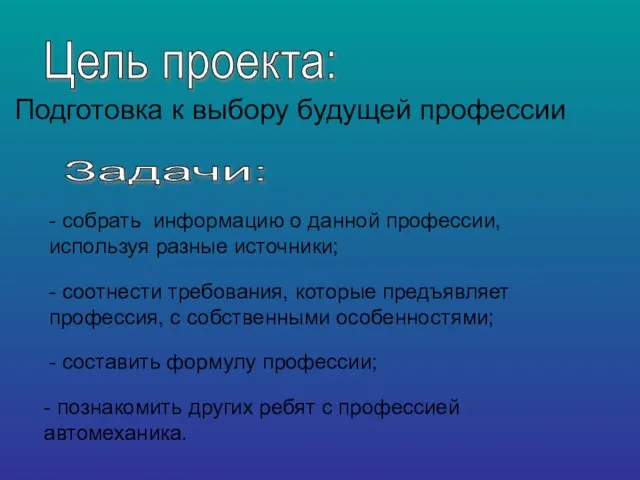 Цель проекта:

Подготовка к выбору будущей профессии

Задачи:

- собрать информацию о данной профессии, используя разные источники;

- соотнести требования, которые предъявляет профессия, с собственными особенностями;

- составить формулу профессии;

- познакомить других ребят с профессией автомеханика.